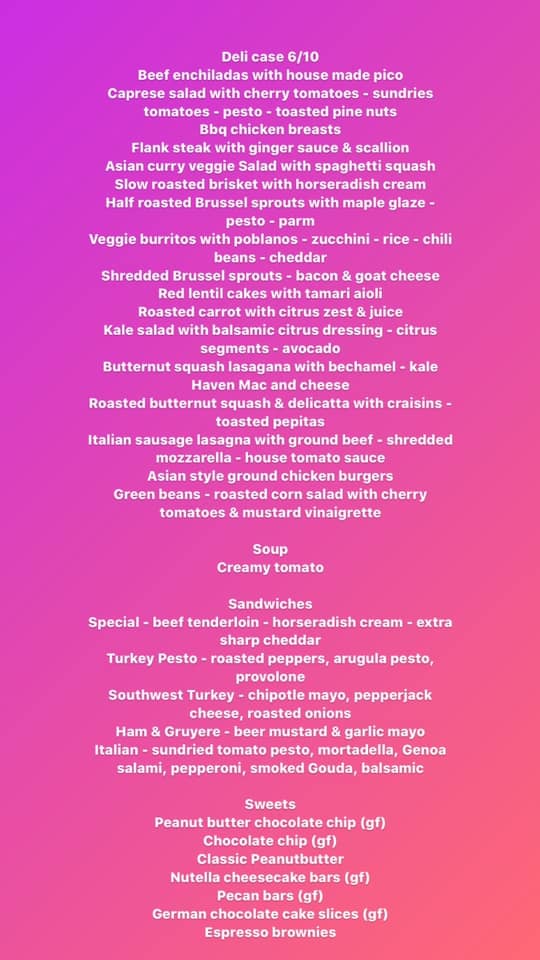 Deli case 6/10
Beef enchiladas with house made pico
Caprese salad with cherry tomatoes - sundries tomatoes - pesto - toasted pine nuts
Bbq chicken breasts
Flank steak with ginger sauce & scallion
Asian curry veggie Salad with spaghetti squash
Slow roasted brisket with horseradish cream
Half roasted Brussel sprouts with maple glaze - pesto - parm
Veggie burritos with poblanos - zucchini - rice - chili beans - cheddar
Shredded Brussel sprouts - bacon & goat cheese
Red lentil cakes with tamari aioli
Roasted carrot with citrus zest & juice
Kale salad with balsamic citrus dressing - citrus segments - avocado
Butternut squash lasagana with bechamel - kale
Haven Mac and cheese
Roasted butternut squash & delicatta with craisins - toasted pepitas
Italian sausage lasagna with ground beef - shredded mozzarella - house tomato sauce
Asian style ground chicken burgers
Green beans - roasted corn salad with cherry tomatoes & mustard vinaigrette

Soup
Creamy tomato

Sandwiches
Special - beef tenderloin - horseradish cream - extra sharp cheddar
Turkey Pesto - roasted peppers, arugula pesto, provolone
Southwest Turkey - chipotle mayo, pepperjack cheese, roasted onions
Ham & Gruyere - beer mustard & garlic mayo
Italian - sundried tomato pesto, mortadella, Genoa salami, pepperoni, smoked Gouda, balsamic

Sweets
Peanut butter chocolate chip (gf)
Chocolate chip (gf)
Classic Peanutbutter
Nutella cheesecake bars (gf)
Pecan bars (gf)
German chocolate cake slices (gf)
Espresso brownies